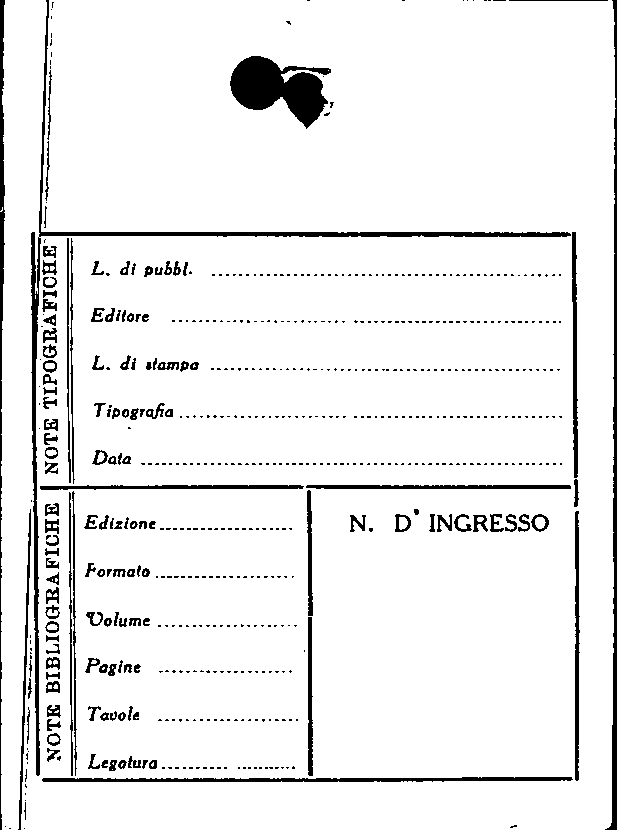 NOTE TIPOGRAFICHE

L. di pubbl. ____

Editore ____

L. di stampa ____

Tipografia ____

Data ____

NOTE BIBLIOGRAFICHE

Edizione ____

Formato ____

Volume ____

Pagine ____

Tavole ____

Legatura ____

N. D' INGRESSO